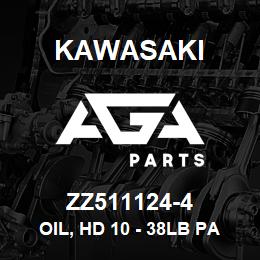 KAWASAKI

AGA

PARTS

ZZ511124-4

OIL, HD 10 - 38LB PA